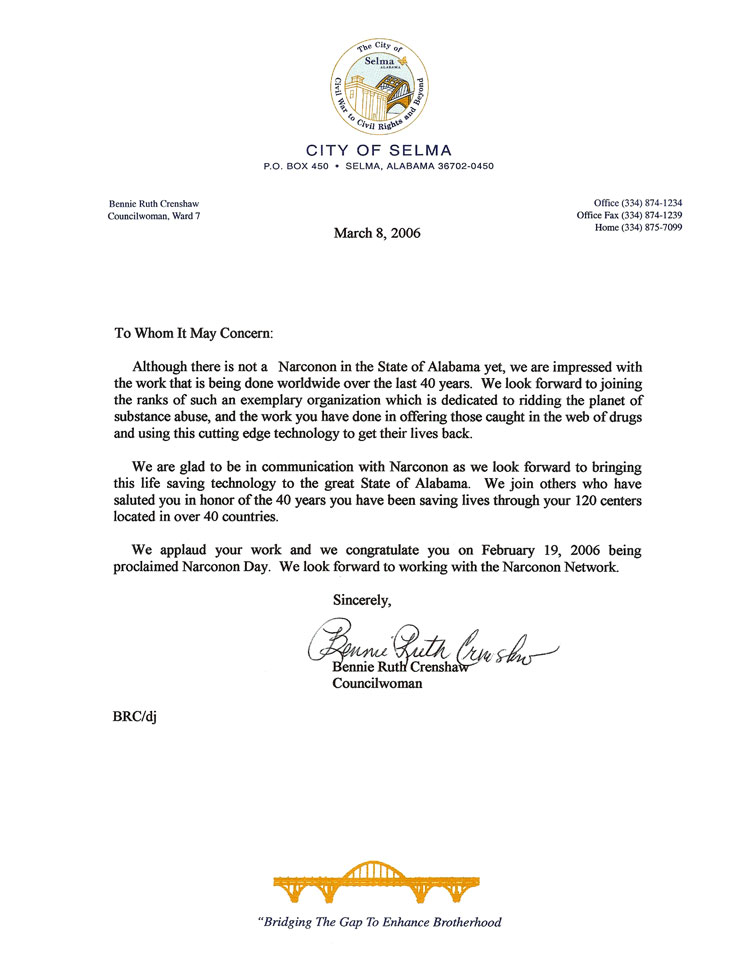 The City of
Selma
ALABAMA
Civil War to Civil Rights and Beyond

CITY OF SELMA
P.O. BOX 450 • SELMA, ALABAMA 36702-0450

Bennie Ruth Crenshaw
Councilwoman, Ward 7

Office (334) 874-1234
Office Fax (334) 874-1239
Home (334) 875-7099

March 8, 2006

To Whom It May Concern:

Although there is not a Narconon in the State of Alabama yet, we are impressed with the work that is being done worldwide over the last 40 years. We look forward to joining the ranks of such an exemplary organization which is dedicated to ridding the planet of substance abuse, and the work you have done in offering those caught in the web of drugs and using this cutting edge technology to get their lives back.

We are glad to be in communication with Narconon as we look forward to bringing this life saving technology to the great State of Alabama. We join others who have saluted you in honor of the 40 years you have been saving lives through your 120 centers located in over 40 countries.

We applaud your work and we congratulate you on February 19, 2006 being proclaimed Narconon Day. We look forward to working with the Narconon Network.

Sincerely,

Bennie Ruth Crenshaw

Bennie Ruth Crenshaw
Councilwoman

BRC/dj

"Bridging The Gap To Enhance Brotherhood